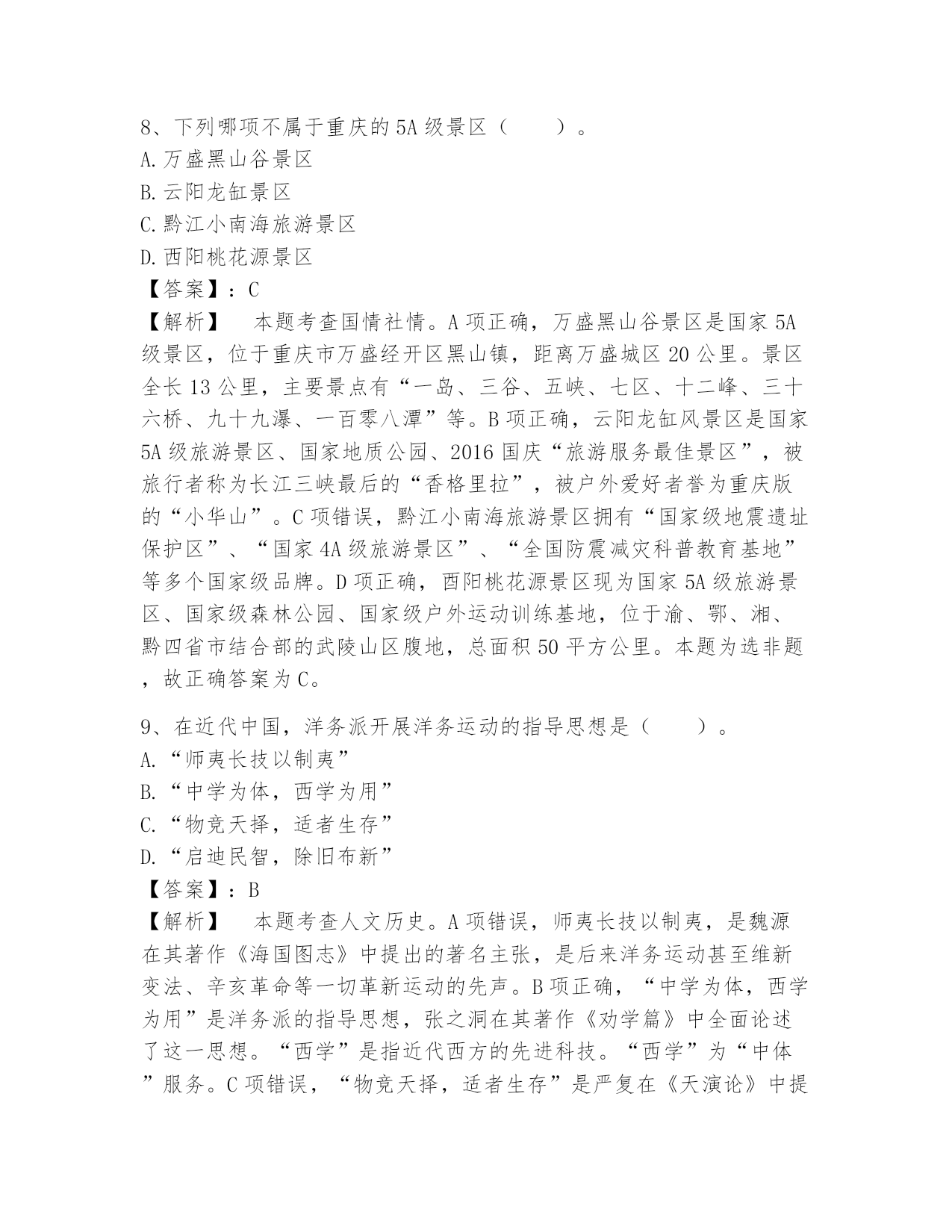 8、下列哪项不属于重庆的5A级景区（　　）。
A.万盛黑山谷景区
B.云阳龙缸景区
C.黔江小南海旅游景区
D.酉阳桃花源景区
【答案】：C
【解析】　本题考查国情社情。A项正确，万盛黑山谷景区是国家5A级景区，位于重庆市万盛经开区黑山镇，距离万盛城区20公里。景区全长13公里，主要景点有“一岛、三谷、五峡、七区、十二峰、三十六桥、九十九瀑、一百零八潭”等。B项正确，云阳龙缸风景区是国家5A级旅游景区、国家地质公园、2016国庆“旅游服务最佳景区”，被旅行者称为长江三峡最后的“香格里拉”，被户外爱好者誉为重庆版的“小华山”。C项错误，黔江小南海旅游景区拥有“国家级地震遗址保护区”、“国家4A级旅游景区”、“全国防震减灾科普教育基地”等多个国家级品牌。D项正确，酉阳桃花源景区现为国家5A级旅游景区、国家级森林公园、国家级户外运动训练基地，位于渝、鄂、湘、黔四省市结合部的武陵山区腹地，总面积50平方公里。本题为选非题，故正确答案为C。

9、在近代中国，洋务派开展洋务运动的指导思想是（　　）。
A.“师夷长技以制夷”
B.“中学为体，西学为用”
C.“物竞天择，适者生存”
D.“启迪民智，除旧布新”
【答案】：B
【解析】　本题考查人文历史。A项错误，师夷长技以制夷，是魏源在其著作《海国图志》中提出的著名主张，是后来洋务运动甚至维新变法、辛亥革命等一切革新运动的先声。B项正确，“中学为体，西学为用”是洋务派的指导思想，张之洞在其著作《劝学篇》中全面论述了这一思想。“西学”是指近代西方的先进科技。“西学”为“中体”服务。C项错误，“物竞天择，适者生存”是严复在《天演论》中提